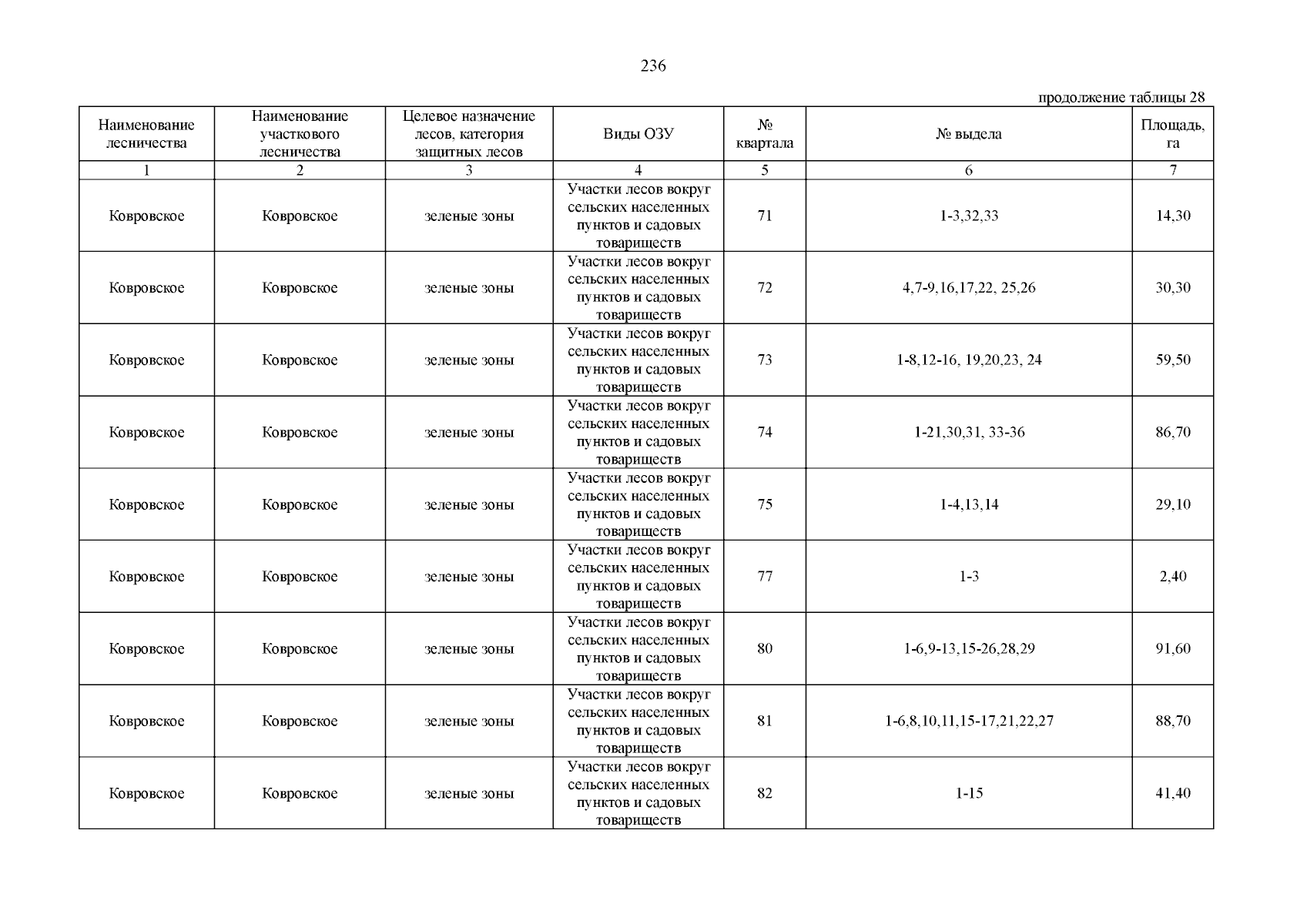 236

продолжение таблицы 28

| Наименование лесничества | Наименование участкового лесничества | Целевое назначение лесов, категория защитных лесов | Виды ОЗУ | № квартала | № выдела | Площадь, га |
|---|---|---|---|---|---|---|
| 1 | 2 | 3 | 4 | 5 | 6 | 7 |
| Ковровское | Ковровское | зеленые зоны | Участки лесов вокруг сельских населенных пунктов и садовых товариществ | 71 | 1-3,32,33 | 14,30 |
| Ковровское | Ковровское | зеленые зоны | Участки лесов вокруг сельских населенных пунктов и садовых товариществ | 72 | 4,7-9,16,17,22, 25,26 | 30,30 |
| Ковровское | Ковровское | зеленые зоны | Участки лесов вокруг сельских населенных пунктов и садовых товариществ | 73 | 1-8,12-16, 19,20,23, 24 | 59,50 |
| Ковровское | Ковровское | зеленые зоны | Участки лесов вокруг сельских населенных пунктов и садовых товариществ | 74 | 1-21,30,31, 33-36 | 86,70 |
| Ковровское | Ковровское | зеленые зоны | Участки лесов вокруг сельских населенных пунктов и садовых товариществ | 75 | 1-4,13,14 | 29,10 |
| Ковровское | Ковровское | зеленые зоны | Участки лесов вокруг сельских населенных пунктов и садовых товариществ | 77 | 1-3 | 2,40 |
| Ковровское | Ковровское | зеленые зоны | Участки лесов вокруг сельских населенных пунктов и садовых товариществ | 80 | 1-6,9-13,15-26,28,29 | 91,60 |
| Ковровское | Ковровское | зеленые зоны | Участки лесов вокруг сельских населенных пунктов и садовых товариществ | 81 | 1-6,8,10,11,15-17,21,22,27 | 88,70 |
| Ковровское | Ковровское | зеленые зоны | Участки лесов вокруг сельских населенных пунктов и садовых товариществ | 82 | 1-15 | 41,40 |